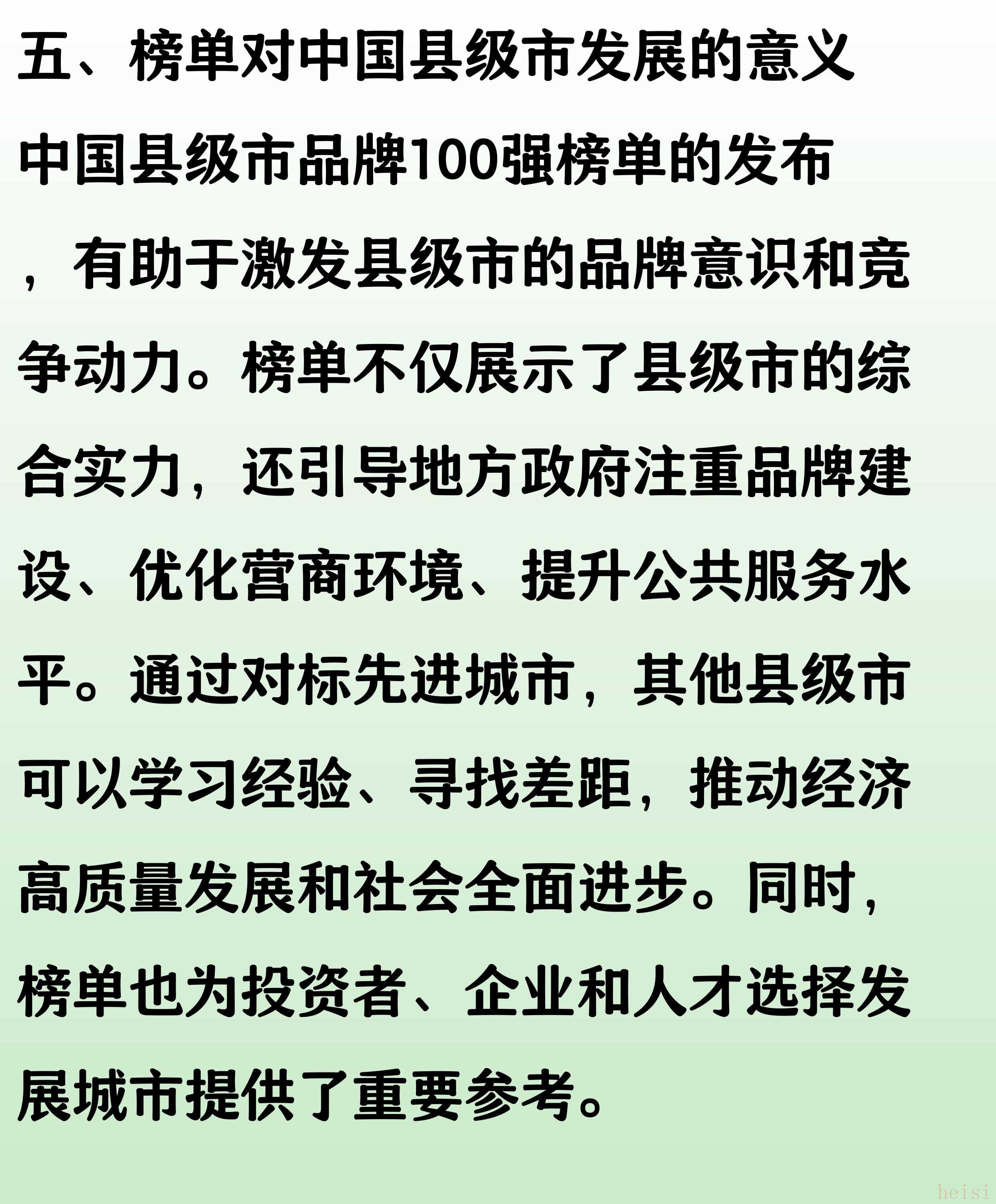 五、榜单对中国县级市发展的意义

中国县级市品牌100强榜单的发布，有助于激发县级市的品牌意识和竞争动力。榜单不仅展示了县级市的综合实力，还引导地方政府注重品牌建设、优化营商环境、提升公共服务水平。通过对标先进城市，其他县级市可以学习经验、寻找差距，推动经济高质量发展和社会全面进步。同时，榜单也为投资者、企业和人才选择发展城市提供了重要参考。

heisi